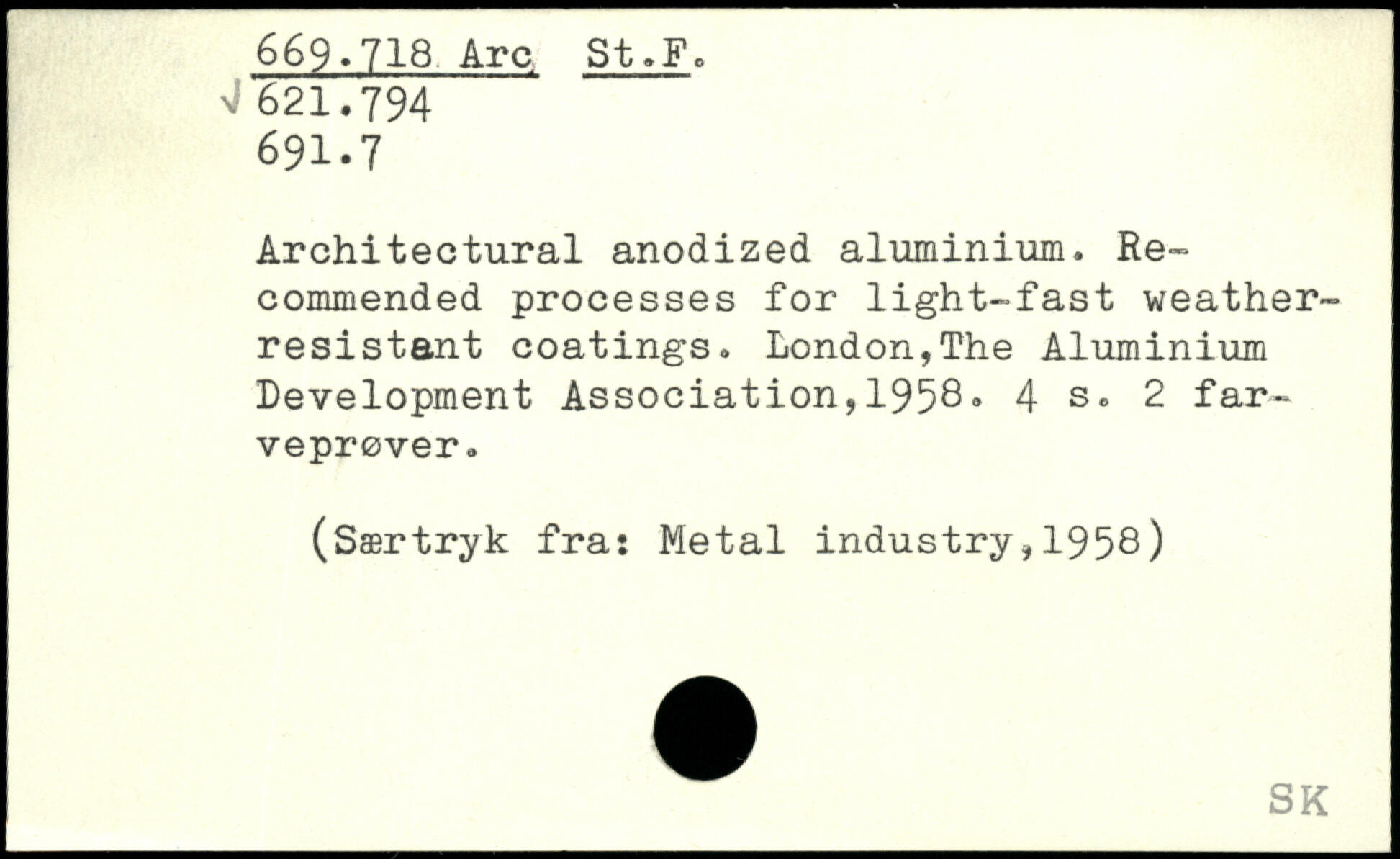 669.718 Arc St.F.
√ 621.794
691.7

Architectural anodized aluminium. Recommended processes for light-fast weather-resistant coatings. London,The Aluminium Development Association,1958. 4 s. 2 farveprøver.

(Særtryk fra: Metal industry,1958)

SK